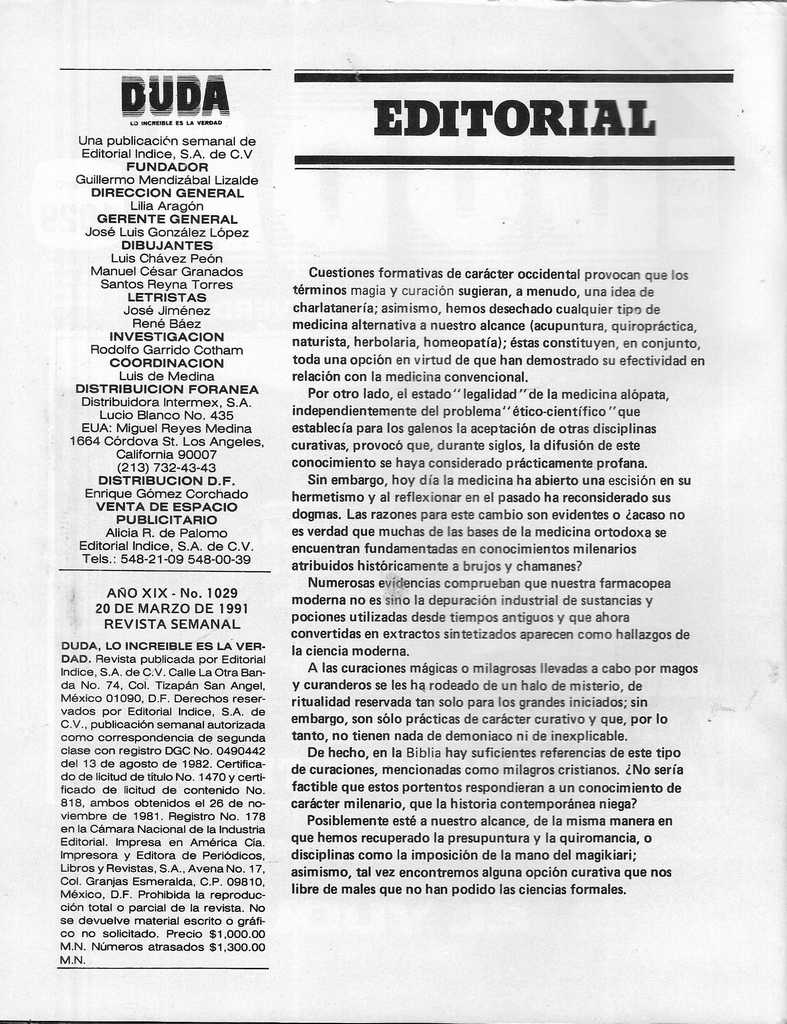 DUDA
LO INCREIBLE ES LA VERDAD

Una publicación semanal de Editorial Indice, S.A. de C.V
FUNDADOR
Guillermo Mendizábal Lizalde
DIRECCION GENERAL
Lilia Aragón
GERENTE GENERAL
José Luis González López
DIBUJANTES
Luis Chávez Peón
Manuel César Granados
Santos Reyna Torres
LETRISTAS
José Jiménez
René Báez
INVESTIGACION
Rodolfo Garrido Cotham
COORDINACION
Luis de Medina
DISTRIBUICION FORANEA
Distribuidora Intermex, S.A.
Lucio Blanco No. 435
EUA: Miguel Reyes Medina
1664 Córdova St. Los Angeles, California 90007
(213) 732-43-43
DISTRIBUCION D.F.
Enrique Gómez Corchado
VENTA DE ESPACIO PUBLICITARIO
Alicia R. de Palomo
Editorial Indice, S.A. de C.V.
Tels.: 548-21-09 548-00-39

AÑO XIX - No. 1029
20 DE MARZO DE 1991
REVISTA SEMANAL

DUDA, LO INCREIBLE ES LA VERDAD. Revista publicada por Editorial Indice, S.A. de C.V. Calle La Otra Banda No. 74, Col. Tizapán San Angel, México 01090, D.F. Derechos reservados por Editorial Indice, S.A. de C.V., publicación semanal autorizada como correspondencia de segunda clase con registro DGC No. 0490442 del 13 de agosto de 1982. Certificado de licitud de título No. 1470 y certificado de licitud de contenido No. 818, ambos obtenidos el 26 de noviembre de 1981. Registro No. 178 en la Cámara Nacional de la Industria Editorial. Impresa en América Cía. Impresora y Editora de Periódicos, Libros y Revistas, S.A., Avena No. 17, Col. Granjas Esmeralda, C.P. 09810, México, D.F. Prohibida la reproducción total o parcial de la revista. No se devuelve material escrito o gráfico no solicitado. Precio $1,000.00 M.N. Números atrasados $1,300.00 M.N.

EDITORIAL

Cuestiones formativas de carácter occidental provocan que los términos magia y curación sugieran, a menudo, una idea de charlatanería; asimismo, hemos desechado cualquier tipo de medicina alternativa a nuestro alcance (acupuntura, quiropráctica, naturista, herbolaria, homeopatía); éstas constituyen, en conjunto, toda una opción en virtud de que han demostrado su efectividad en relación con la medicina convencional.

Por otro lado, el estado "legalidad" de la medicina alópata, independientemente del problema "ético-científico" que establecía para los galenos la aceptación de otras disciplinas curativas, provocó que, durante siglos, la difusión de este conocimiento se haya considerado prácticamente profana.

Sin embargo, hoy día la medicina ha abierto una escisión en su hermetismo y al reflexionar en el pasado ha reconsiderado sus dogmas. Las razones para este cambio son evidentes o ¿acaso no es verdad que muchas de las bases de la medicina ortodoxa se encuentran fundamentadas en conocimientos milenarios atribuidos históricamente a brujos y chamanes?

Numerosas evidencias comprueban que nuestra farmacopea moderna no es sino la depuración industrial de sustancias y pociones utilizadas desde tiempos antiguos y que ahora convertidas en extractos sintetizados aparecen como hallazgos de la ciencia moderna.

A las curaciones mágicas o milagrosas llevadas a cabo por magos y curanderos se les ha rodeado de un halo de misterio, de ritualidad reservada tan solo para los grandes iniciados; sin embargo, son sólo prácticas de carácter curativo y que, por lo tanto, no tienen nada de demoniaco ni de inexplicable.

De hecho, en la Biblia hay suficientes referencias de este tipo de curaciones, mencionadas como milagros cristianos. ¿No sería factible que estos portentos respondieran a un conocimiento de carácter milenario, que la historia contemporánea niega?

Posiblemente esté a nuestro alcance, de la misma manera en que hemos recuperado la presupuntura y la quiromancia, o disciplinas como la imposición de la mano del magikiari; asimismo, tal vez encontremos alguna opción curativa que nos libre de males que no han podido las ciencias formales.